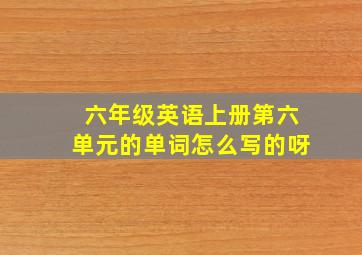 六年级英语上册第六单元的单词怎么写的呀